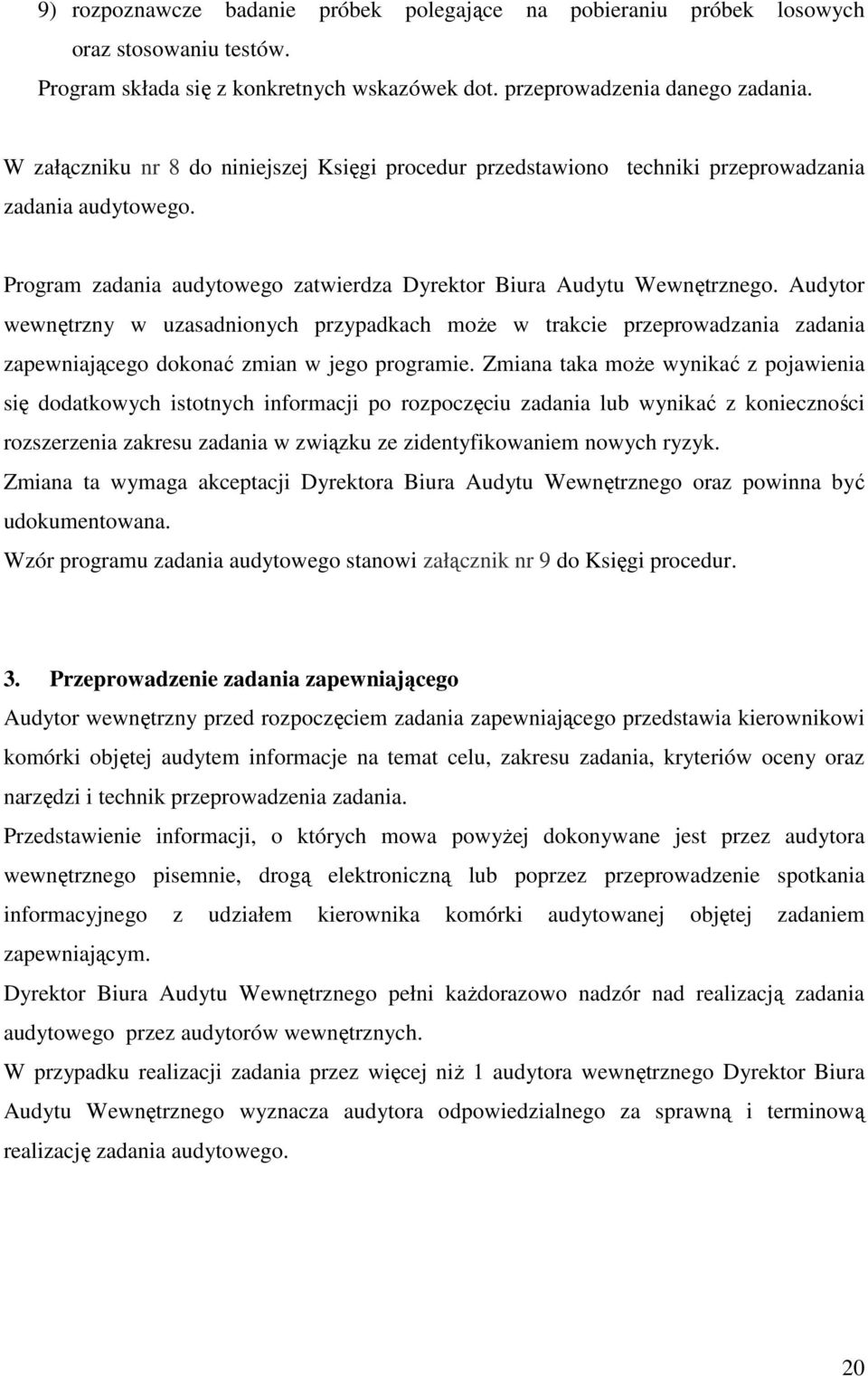 9) rozpoznawcze badanie próbek polegające na pobieraniu próbek losowych oraz stosowaniu testów.

Program składa się z konkretnych wskazówek dot. przeprowadzenia danego zadania.

W załączniku nr 8 do niniejszej Księgi procedur przedstawiono techniki przeprowadzania zadania audytowego.

Program zadania audytowego zatwierdza Dyrektor Biura Audytu Wewnętrznego. Audytor wewnętrzny w uzasadnionych przypadkach może w trakcie przeprowadzania zadania zapewniającego dokonać zmian w jego programie. Zmiana taka może wynikać z pojawienia się dodatkowych istotnych informacji po rozpoczęciu zadania lub wynikać z konieczności rozszerzenia zakresu zadania w związku ze zidentyfikowaniem nowych ryzyk.

Zmiana ta wymaga akceptacji Dyrektora Biura Audytu Wewnętrznego oraz powinna być udokumentowana.

Wzór programu zadania audytowego stanowi załącznik nr 9 do Księgi procedur.

3. Przeprowadzenie zadania zapewniającego

Audytor wewnętrzny przed rozpoczęciem zadania zapewniającego przedstawia kierownikowi komórki objętej audytem informacje na temat celu, zakresu zadania, kryteriów oceny oraz narzędzi i technik przeprowadzenia zadania.

Przedstawienie informacji, o których mowa powyżej dokonywane jest przez audytora wewnętrznego pisemnie, drogą elektroniczną lub poprzez przeprowadzenie spotkania informacyjnego z udziałem kierownika komórki audytowanej objętej zadaniem zapewniającym.

Dyrektor Biura Audytu Wewnętrznego pełni każdorazowo nadzór nad realizacją zadania audytowego przez audytorów wewnętrznych.

W przypadku realizacji zadania przez więcej niż 1 audytora wewnętrznego Dyrektor Biura Audytu Wewnętrznego wyznacza audytora odpowiedzialnego za sprawną i terminową realizację zadania audytowego.

20